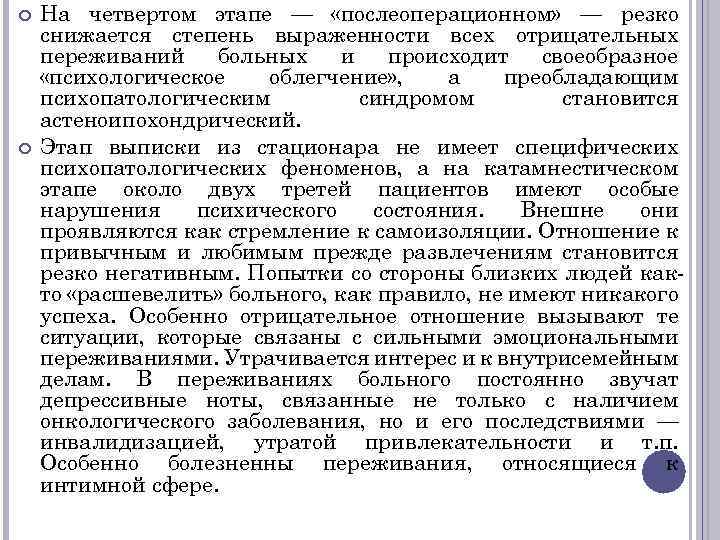 На четвертом этапе — «послеоперационном» — резко снижается степень выраженности всех отрицательных переживаний больных и происходит своеобразное «психологическое облегчение», а преобладающим психопатологическим синдромом становится астеноипохондрический.

Этап выписки из стационара не имеет специфических психопатологических феноменов, а на катамнестическом этапе около двух третей пациентов имеют особые нарушения психического состояния. Внешне они проявляются как стремление к самоизоляции. Отношение к привычным и любимым прежде развлечениям становится резко негативным. Попытки со стороны близких людей как-то «расшевелить» больного, как правило, не имеют никакого успеха. Особенно отрицательное отношение вызывают те ситуации, которые связаны с сильными эмоциональными переживаниями. Утрачивается интерес и к внутрисемейным делам. В переживаниях больного постоянно звучат депрессивные ноты, связанные не только с наличием онкологического заболевания, но и его последствиями — инвалидизацией, утратой привлекательности и т.п. Особенно болезненны переживания, относящиеся к интимной сфере.